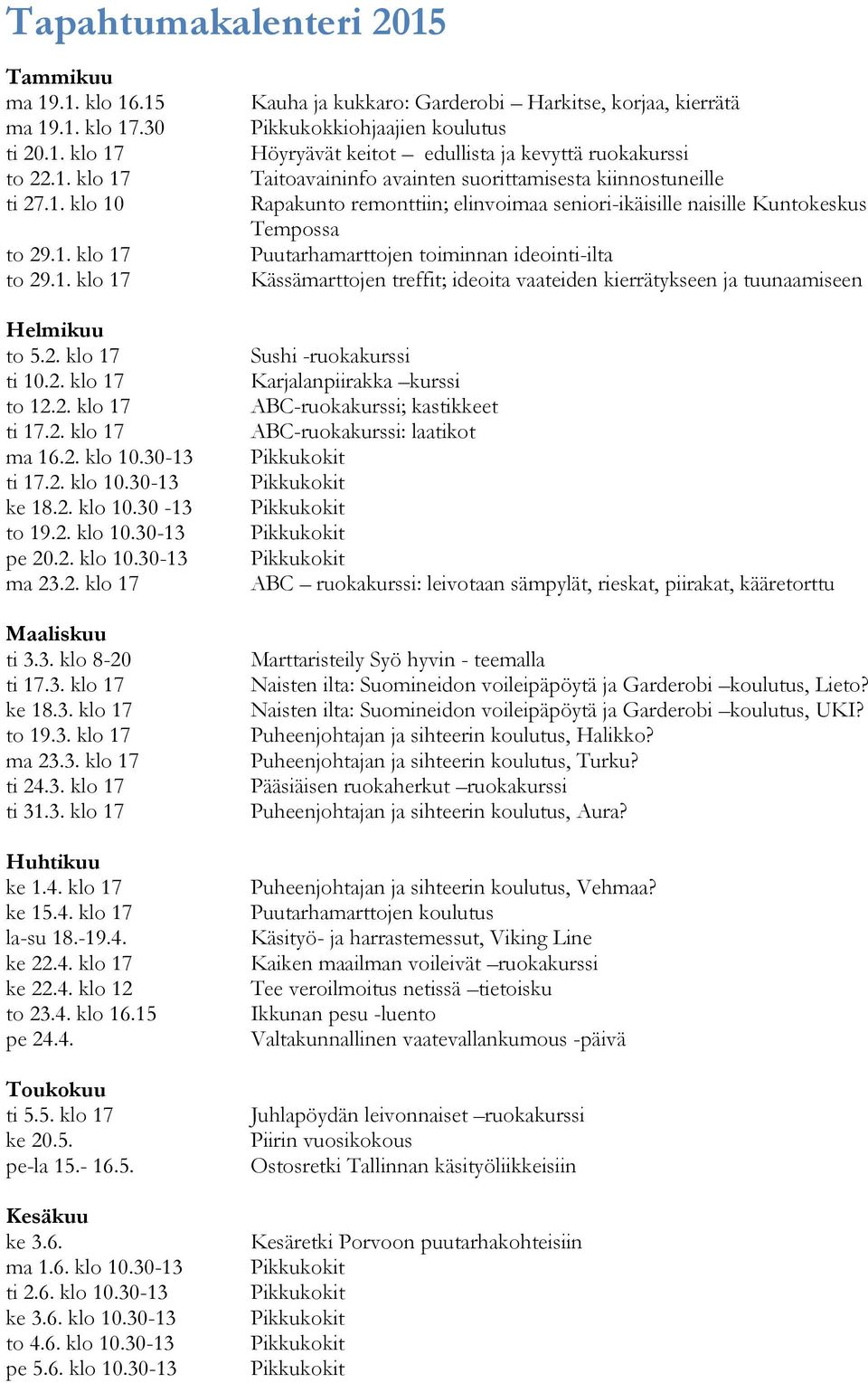 Tapahtumakalenteri 2015

Tammikuu
ma 19.1. klo 16.15 Kauha ja kukkaro: Garderobi – Harkitse, korjaa, kierrätä
ma 19.1. klo 17.30 Pikkukokkiohjaajien koulutus
ti 20.1. klo 17 Höyryävät keitot – edullista ja kevyttä ruokakurssi
to 22.1. klo 17 Taitoavaininfo avainten suorittamisesta kiinnostuneille
ti 27.1. klo 10 Rapakunto remonttiin; elinvoimaa seniori-ikäisille naisille Kuntokeskus Tempossa
to 29.1. klo 17 Puutarhamarttojen toiminnan ideointi-ilta
to 29.1. klo 17 Kässämarttojen treffit; ideoita vaateiden kierrätykseen ja tuunaamiseen

Helmikuu
to 5.2. klo 17 Sushi -ruokakurssi
ti 10.2. klo 17 Karjalanpiirakka –kurssi
to 12.2. klo 17 ABC-ruokakurssi; kastikkeet
ti 17.2. klo 17 ABC-ruokakurssi: laatikot
ma 16.2. klo 10.30-13 Pikkukokit
ti 17.2. klo 10.30-13 Pikkukokit
ke 18.2. klo 10.30 -13 Pikkukokit
to 19.2. klo 10.30-13 Pikkukokit
pe 20.2. klo 10.30-13 Pikkukokit
ma 23.2. klo 17 ABC – ruokakurssi: leivotaan sämpylät, rieskat, piirakat, kääretorttu

Maaliskuu
ti 3.3. klo 8-20 Marttaristeily Syö hyvin - teemalla
ti 17.3. klo 17 Naisten ilta: Suomineidon voileipäpöytä ja Garderobi –koulutus, Lieto?
ke 18.3. klo 17 Naisten ilta: Suomineidon voileipäpöytä ja Garderobi –koulutus, UKI?
to 19.3. klo 17 Puheenjohtajan ja sihteerin koulutus, Halikko?
ma 23.3. klo 17 Puheenjohtajan ja sihteerin koulutus, Turku?
ti 24.3. klo 17 Pääsiäisen ruokaherkut –ruokakurssi
ti 31.3. klo 17 Puheenjohtajan ja sihteerin koulutus, Aura?

Huhtikuu
ke 1.4. klo 17 Puheenjohtajan ja sihteerin koulutus, Vehmaa?
ke 15.4. klo 17 Puutarhamarttojen koulutus
la-su 18.-19.4. Käsityö- ja harrastemessut, Viking Line
ke 22.4. klo 17 Kaiken maailman voileivät –ruokakurssi
ke 22.4. klo 12 Tee veroilmoitus netissä –tietoisku
to 23.4. klo 16.15 Ikkunan pesu -luento
pe 24.4. Valtakunnallinen vaatevallankumous -päivä

Toukokuu
ti 5.5. klo 17 Juhlapöydän leivonnaiset –ruokakurssi
ke 20.5. Piirin vuosikokous
pe-la 15.- 16.5. Ostosretki Tallinnan käsityöliikkeisiin

Kesäkuu
ke 3.6. Kesäretki Porvoon puutarhakohteisiin
ma 1.6. klo 10.30-13 Pikkukokit
ti 2.6. klo 10.30-13 Pikkukokit
ke 3.6. klo 10.30-13 Pikkukokit
to 4.6. klo 10.30-13 Pikkukokit
pe 5.6. klo 10.30-13 Pikkukokit